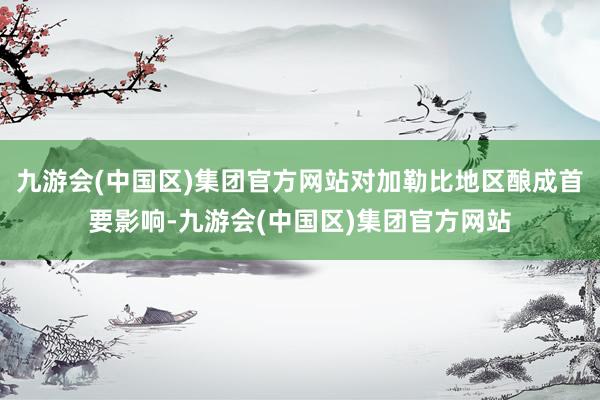 九游会(中国区)集团官方网站对加勒比地区酿成首要影响-九游会(中国区)集团官方网站